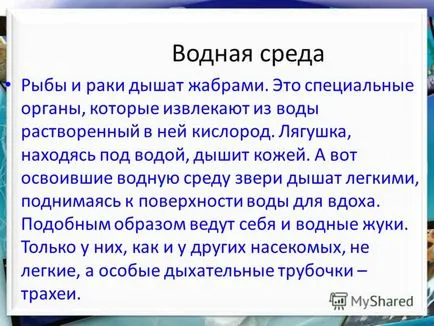 Водная среда

• Рыбы и раки дышат жабрами. Это специальные органы, которые извлекают из воды растворенный в ней кислород. Лягушка, находясь под водой, дышит кожей. А вот освоившие водную среду звери дышат легкими, поднимаясь к поверхности воды для вдоха. Подобным образом ведут себя и водные жуки. Только у них, как и у других насекомых, не легкие, а особые дыхательные трубочки – трахеи.

MyShared